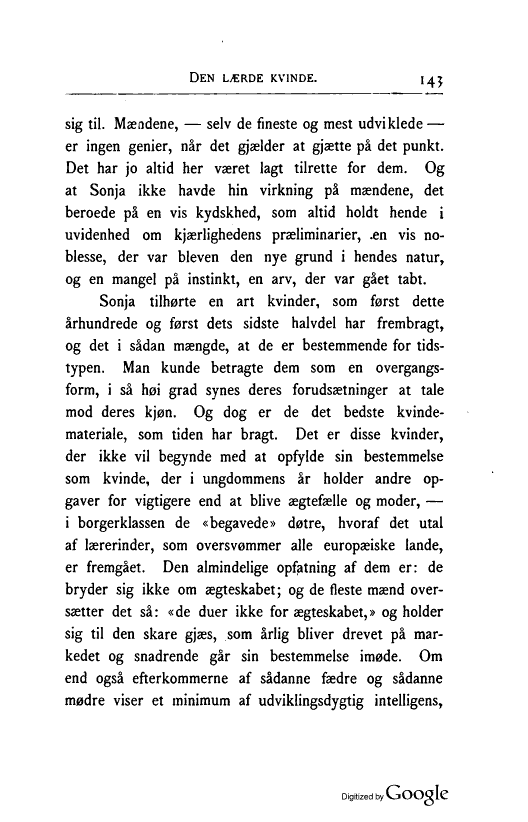 DEN LÆRDE KVINDE. 143

sig til. Mændene, — selv de fineste og mest udviklede — er ingen genier, når det gjælder at gjætte på det punkt. Det har jo altid her været lagt tilrette for dem. Og at Sonja ikke havde hin virkning på mændene, det beroede på en vis kydskhed, som altid holdt hende i uvidenhed om kjærlighedens præliminarier, en vis noblesse, der var bleven den nye grund i hendes natur, og en mangel på instinkt, en arv, der var gået tabt.

Sonja tilhørte en art kvinder, som først dette århundrede og først dets sidste halvdel har frembragt, og det i sådan mængde, at de er bestemmende for tidstypen. Man kunde betragte dem som en overgangsform, i så høi grad synes deres forudsætninger at tale mod deres kjøn. Og dog er de det bedste kvindemateriale, som tiden har bragt. Det er disse kvinder, der ikke vil begynde med at opfylde sin bestemmelse som kvinde, der i ungdommens år holder andre opgaver for vigtigere end at blive ægtefælle og moder, — i borgerklassen de «begavede» døtre, hvoraf det utal af lærerinder, som oversvømmer alle europæiske lande, er fremgået. Den almindelige opfatning af dem er: de bryder sig ikke om ægteskabet; og de fleste mænd oversætter det så: «de duer ikke for ægteskabet,» og holder sig til den skare gjæs, som årlig bliver drevet på markedet og snadrende går sin bestemmelse imøde. Om end også efterkommerne af sådanne fædre og sådanne mødre viser et minimum af udviklingsdygtig intelligens,

Digitized by Google